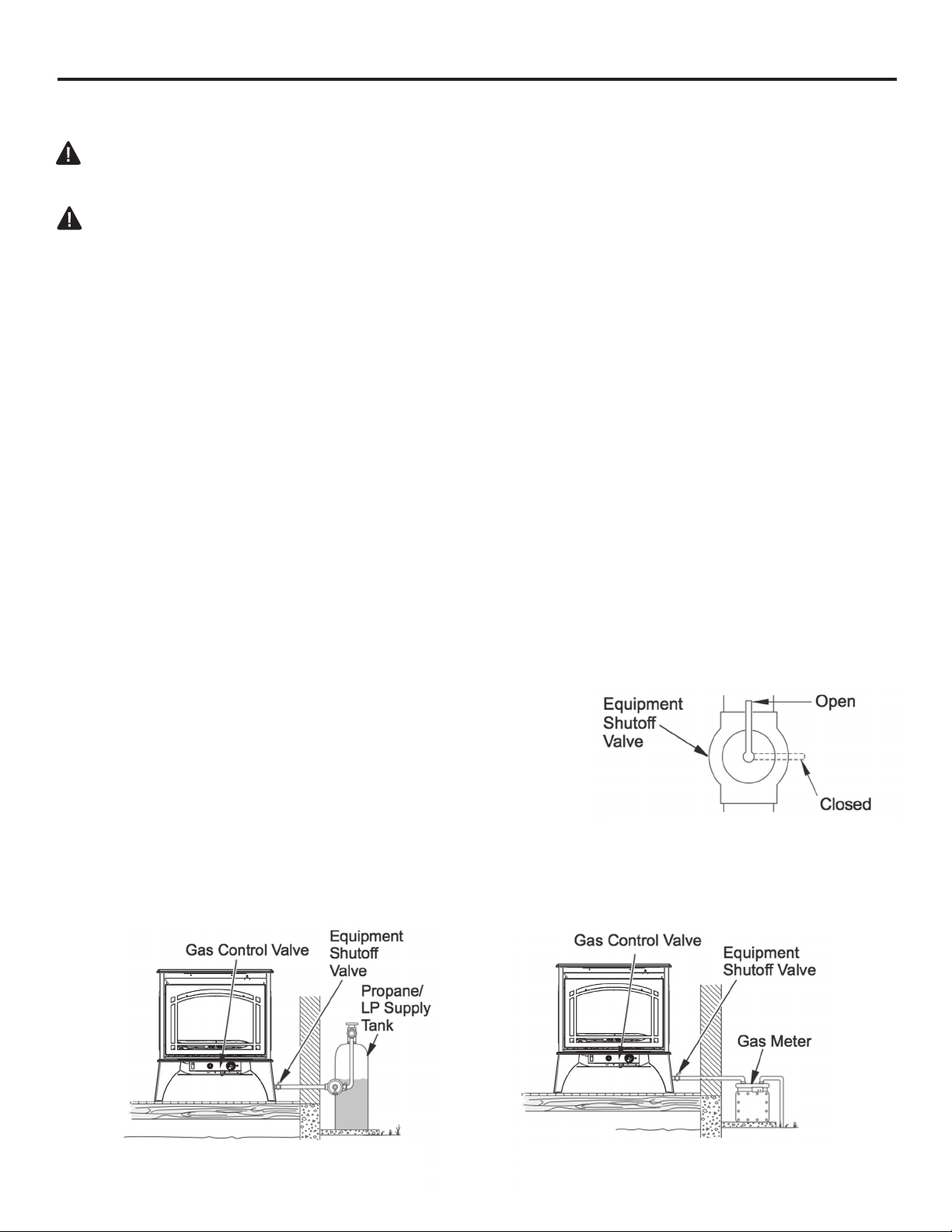 Equipment Shutoff Valve

Open

Closed

Gas Control Valve

Equipment Shutoff Valve

Propane/ LP Supply Tank

Gas Control Valve

Equipment Shutoff Valve

Gas Meter